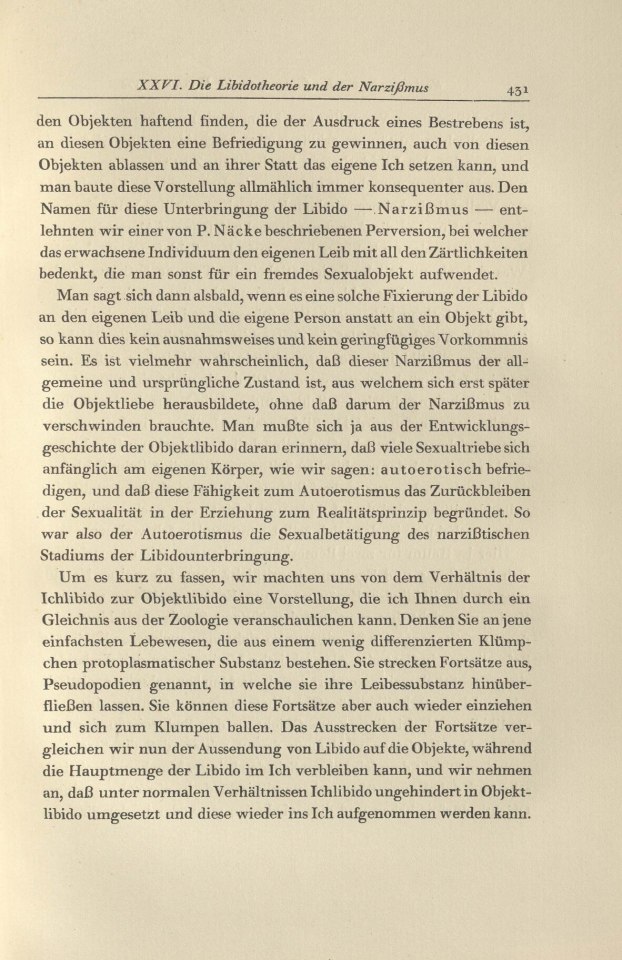 XXVI. Die Libidotheorie und der Narzißmus 431

den Objekten haftend finden, die der Ausdruck eines Bestrebens ist, an diesen Objekten eine Befriedigung zu gewinnen, auch von diesen Objekten ablassen und an ihrer Statt das eigene Ich setzen kann, und man baute diese Vorstellung allmählich immer konsequenter aus. Den Namen für diese Unterbringung der Libido — Narzißmus — entlehnten wir einer von P. Näcke beschriebenen Perversion, bei welcher das erwachsene Individuum den eigenen Leib mit all den Zärtlichkeiten bedenkt, die man sonst für ein fremdes Sexualobjekt aufwendet.

Man sagt sich dann alsbald, wenn es eine solche Fixierung der Libido an den eigenen Leib und die eigene Person anstatt an ein Objekt gibt, so kann dies kein ausnahmsweises und kein geringfügiges Vorkommnis sein. Es ist vielmehr wahrscheinlich, daß dieser Narzißmus der allgemeine und ursprüngliche Zustand ist, aus welchem sich erst später die Objektliebe herausbildete, ohne daß darum der Narzißmus zu verschwinden brauchte. Man mußte sich ja aus der Entwicklungsgeschichte der Objektlibido daran erinnern, daß viele Sexualtriebe sich anfänglich am eigenen Körper, wie wir sagen: autoerotisch befriedigen, und daß diese Fähigkeit zum Autoerotismus das Zurückbleiben der Sexualität in der Erziehung zum Realitätsprinzip begründet. So war also der Autoerotismus die Sexualbetätigung des narzißtischen Stadiums der Libidounterbringung.

Um es kurz zu fassen, wir machten uns von dem Verhältnis der Ichlibido zur Objektlibido eine Vorstellung, die ich Ihnen durch ein Gleichnis aus der Zoologie veranschaulichen kann. Denken Sie an jene einfachsten Lebewesen, die aus einem wenig differenzierten Klümpchen protoplasmatischer Substanz bestehen. Sie strecken Fortsätze aus, Pseudopodien genannt, in welche sie ihre Leibessubstanz hinüberfließen lassen. Sie können diese Fortsätze aber auch wieder einziehen und sich zum Klumpen ballen. Das Ausstrecken der Fortsätze vergleichen wir nun der Aussendung von Libido auf die Objekte, während die Hauptmenge der Libido im Ich verbleiben kann, und wir nehmen an, daß unter normalen Verhältnissen Ichlibido ungehindert in Objektlibido umgesetzt und diese wieder ins Ich aufgenommen werden kann.